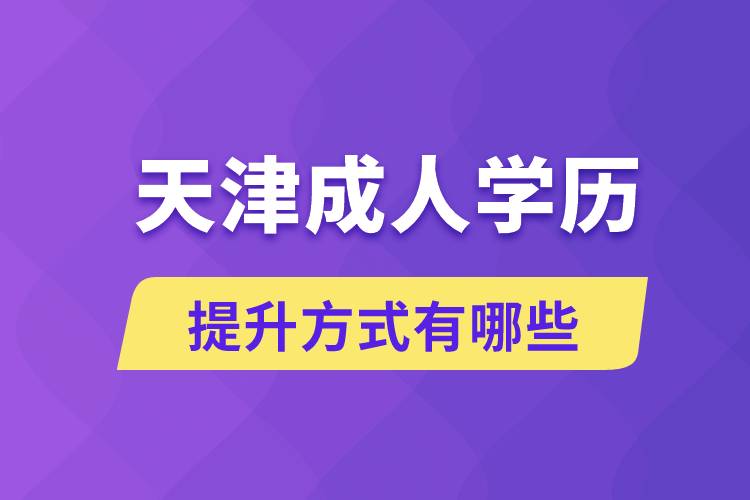 天津成人学历

提升方式有哪些